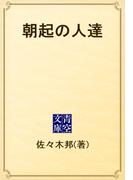 朝起の人達

青空文庫

佐々木邦(著)